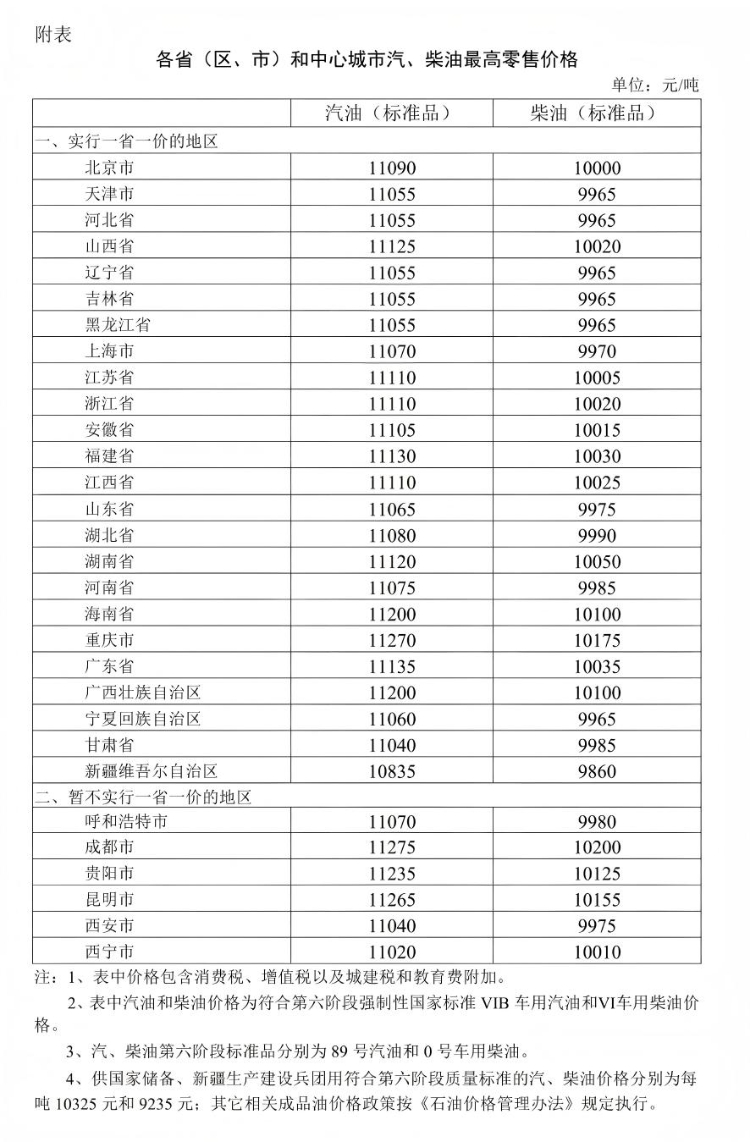 附表

各省（区、市）和中心城市汽、柴油最高零售价格

单位：元/吨

|  | 汽油（标准品） | 柴油（标准品） |
|---|---|---|
| 一、实行一省一价的地区 |  |  |
| 北京市 | 11090 | 10000 |
| 天津市 | 11055 | 9965 |
| 河北省 | 11055 | 9965 |
| 山西省 | 11125 | 10020 |
| 辽宁省 | 11055 | 9965 |
| 吉林省 | 11055 | 9965 |
| 黑龙江省 | 11055 | 9965 |
| 上海市 | 11070 | 9970 |
| 江苏省 | 11110 | 10005 |
| 浙江省 | 11110 | 10020 |
| 安徽省 | 11105 | 10015 |
| 福建省 | 11130 | 10030 |
| 江西省 | 11110 | 10025 |
| 山东省 | 11065 | 9975 |
| 湖北省 | 11080 | 9990 |
| 湖南省 | 11120 | 10050 |
| 河南省 | 11075 | 9985 |
| 海南省 | 11200 | 10100 |
| 重庆市 | 11270 | 10175 |
| 广东省 | 11135 | 10035 |
| 广西壮族自治区 | 11200 | 10100 |
| 宁夏回族自治区 | 11060 | 9965 |
| 甘肃省 | 11040 | 9985 |
| 新疆维吾尔自治区 | 10835 | 9860 |
| 二、暂不实行一省一价的地区 |  |  |
| 呼和浩特市 | 11070 | 9980 |
| 成都市 | 11275 | 10200 |
| 贵阳市 | 11235 | 10125 |
| 昆明市 | 11265 | 10155 |
| 西安市 | 11040 | 9975 |
| 西宁市 | 11020 | 10010 |

注：1、表中价格包含消费税、增值税以及城建税和教育费附加。

2、表中汽油和柴油价格为符合第六阶段强制性国家标准VIB车用汽油和VI车用柴油价格。

3、汽、柴油第六阶段标准品分别为89号汽油和0号车用柴油。

4、供国家储备、新疆生产建设兵团用符合第六阶段质量标准的汽、柴油价格分别为每吨10325元和9235元；其它相关成品油价格政策按《石油价格管理办法》规定执行。